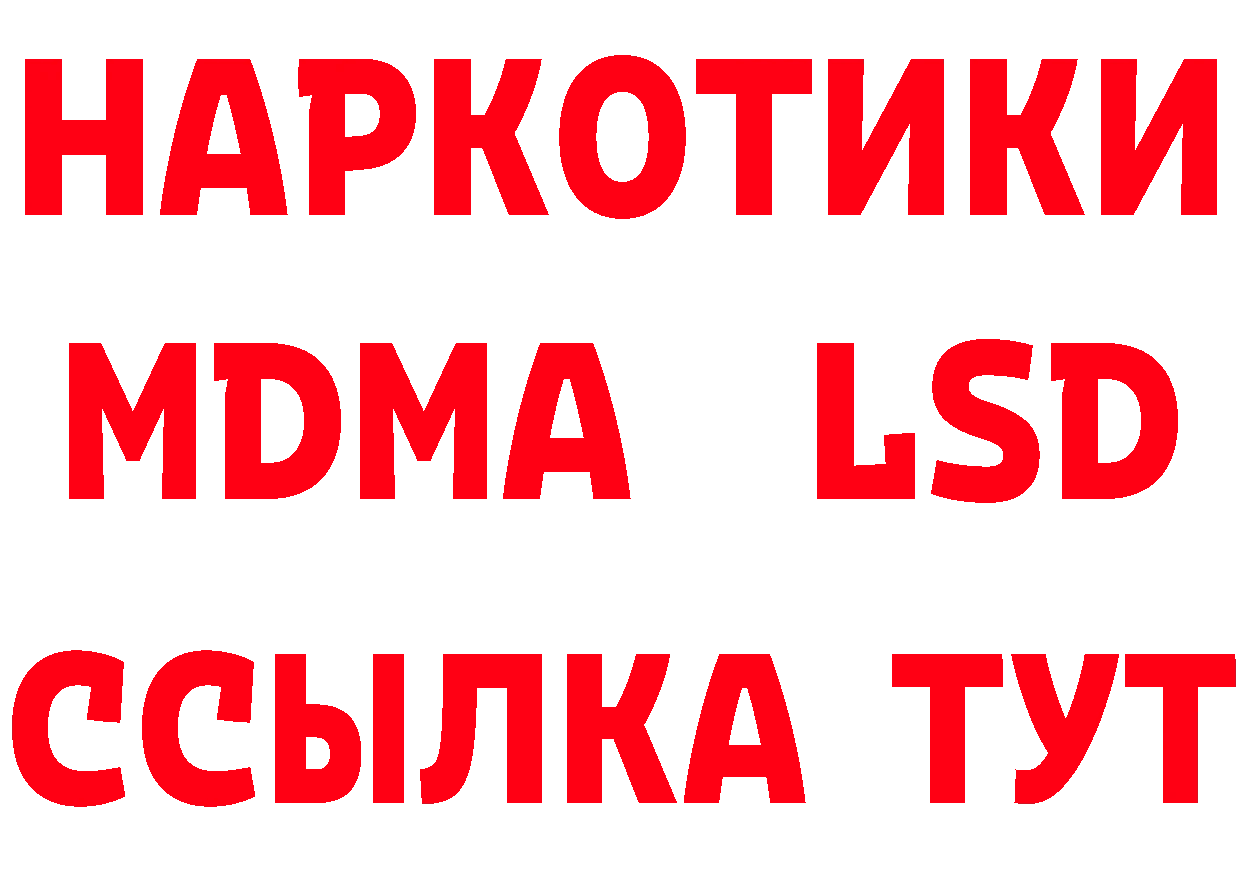 НАРКОТИКИ
MDMA LSD
ССЫЛКА ТУТ